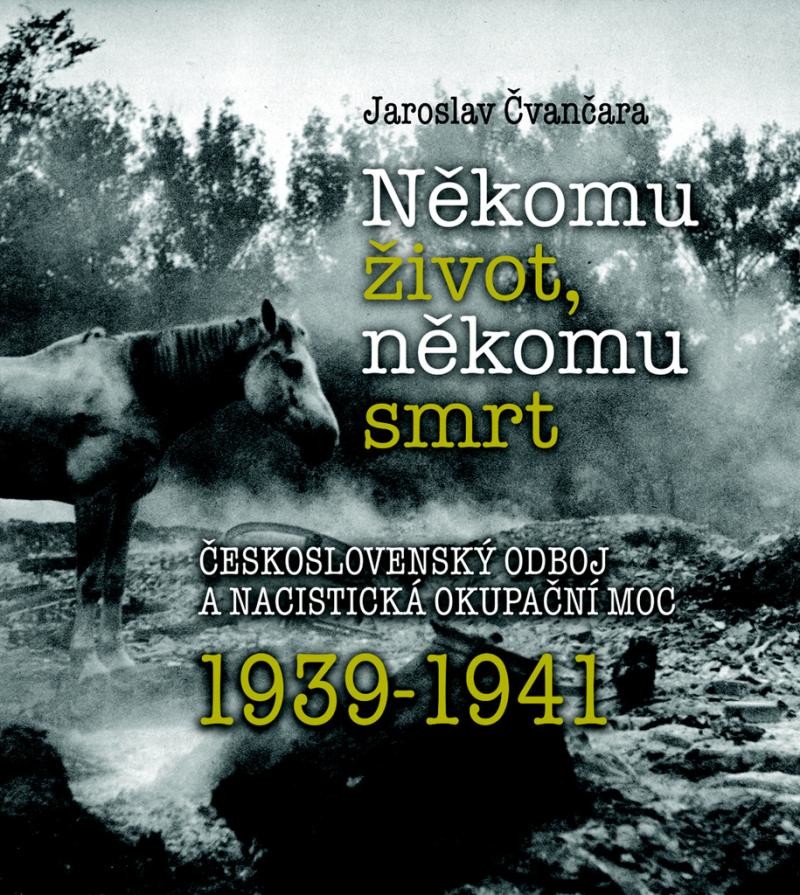 Jaroslav Čvančara

Někomu život, někomu smrt

ČESKOSLOVENSKÝ ODBOJ A NACISTICKÁ OKUPAČNÍ MOC

1939-1941